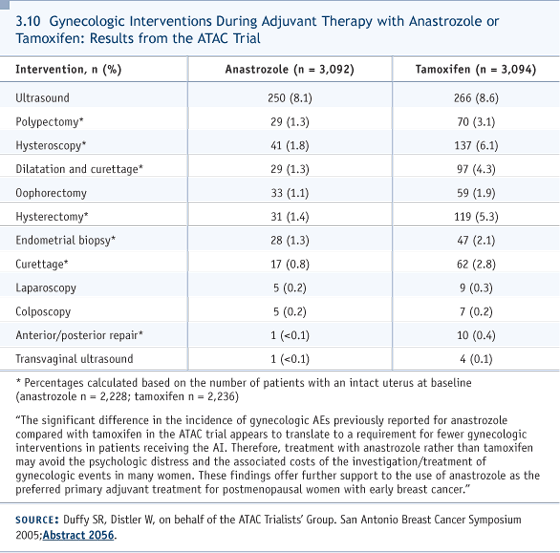 3.10 Gynecologic Interventions During Adjuvant Therapy with Anastrozole or Tamoxifen: Results from the ATAC Trial

| Intervention, n (%) | Anastrozole (n = 3,092) | Tamoxifen (n = 3,094) |
|---|---|---|
| Ultrasound | 250 (8.1) | 266 (8.6) |
| Polypectomy* | 29 (1.3) | 70 (3.1) |
| Hysteroscopy* | 41 (1.8) | 137 (6.1) |
| Dilatation and curettage* | 29 (1.3) | 97 (4.3) |
| Oophorectomy | 33 (1.1) | 59 (1.9) |
| Hysterectomy* | 31 (1.4) | 119 (5.3) |
| Endometrial biopsy* | 28 (1.3) | 47 (2.1) |
| Curettage* | 17 (0.8) | 62 (2.8) |
| Laparoscopy | 5 (0.2) | 9 (0.3) |
| Colposcopy | 5 (0.2) | 7 (0.2) |
| Anterior/posterior repair* | 1 (<0.1) | 10 (0.4) |
| Transvaginal ultrasound | 1 (<0.1) | 4 (0.1) |

* Percentages calculated based on the number of patients with an intact uterus at baseline (anastrozole n = 2,228; tamoxifen n = 2,236)

"The significant difference in the incidence of gynecologic AEs previously reported for anastrozole compared with tamoxifen in the ATAC trial appears to translate to a requirement for fewer gynecologic interventions in patients receiving the AI. Therefore, treatment with anastrozole rather than tamoxifen may avoid the psychologic distress and the associated costs of the investigation/treatment of gynecologic events in many women. These findings offer further support to the use of anastrozole as the preferred primary adjuvant treatment for postmenopausal women with early breast cancer."

SOURCE: Duffy SR, Distler W, on behalf of the ATAC Trialists' Group. San Antonio Breast Cancer Symposium 2005;Abstract 2056.